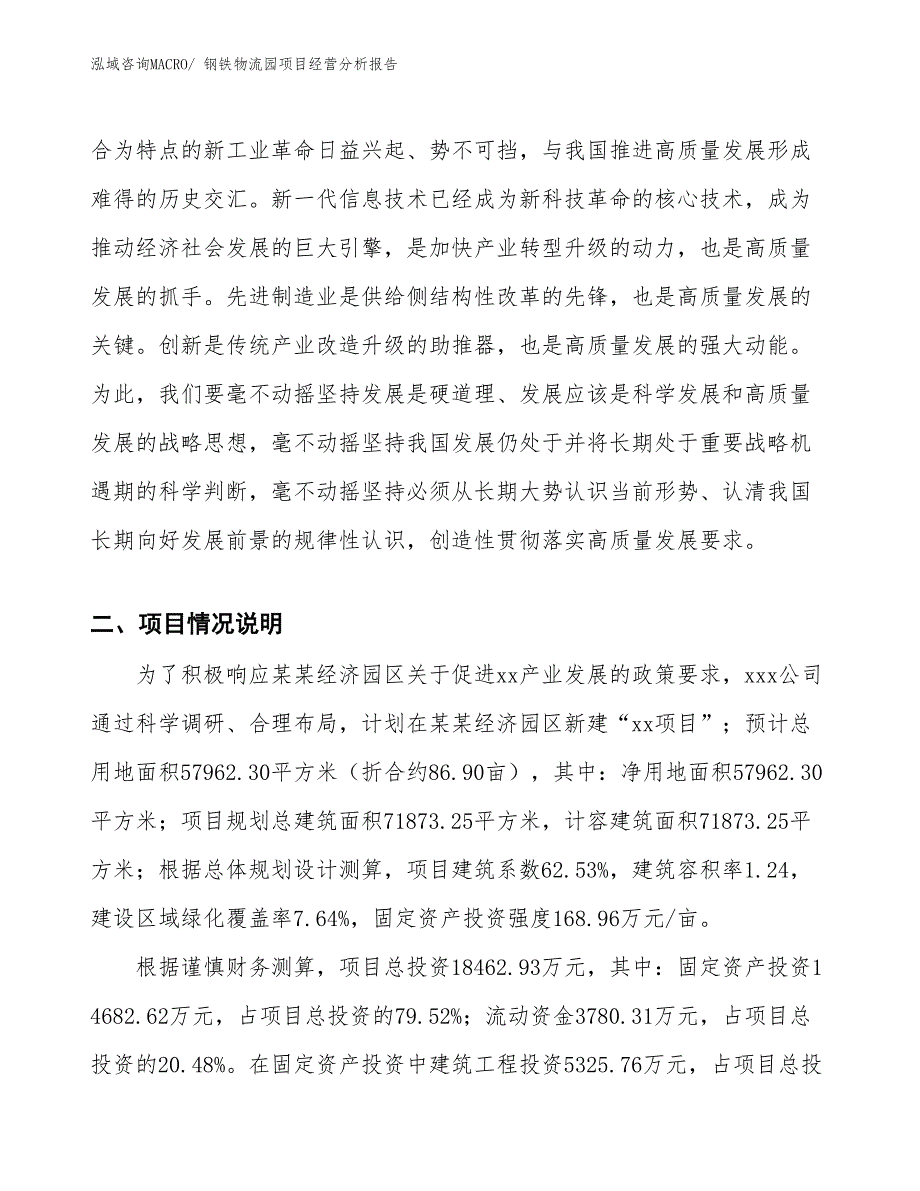 泓域咨询MACRO/ 钢铁物流园项目经营分析报告

合为特点的新工业革命日益兴起、势不可挡，与我国推进高质量发展形成难得的历史交汇。新一代信息技术已经成为新科技革命的核心技术，成为推动经济社会发展的巨大引擎，是加快产业转型升级的动力，也是高质量发展的抓手。先进制造业是供给侧结构性改革的先锋，也是高质量发展的关键。创新是传统产业改造升级的助推器，也是高质量发展的强大动能。为此，我们要毫不动摇坚持发展是硬道理、发展应该是科学发展和高质量发展的战略思想，毫不动摇坚持我国发展仍处于并将长期处于重要战略机遇期的科学判断，毫不动摇坚持必须从长期大势认识当前形势、认清我国长期向好发展前景的规律性认识，创造性贯彻落实高质量发展要求。

二、项目情况说明

为了积极响应某某经济园区关于促进xx产业发展的政策要求，xxx公司通过科学调研、合理布局，计划在某某经济园区新建“xx项目”；预计总用地面积57962.30平方米（折合约86.90亩），其中：净用地面积57962.30平方米；项目规划总建筑面积71873.25平方米，计容建筑面积71873.25平方米；根据总体规划设计测算，项目建筑系数62.53%，建筑容积率1.24，建设区域绿化覆盖率7.64%，固定资产投资强度168.96万元/亩。

根据谨慎财务测算，项目总投资18462.93万元，其中：固定资产投资14682.62万元，占项目总投资的79.52%；流动资金3780.31万元，占项目总投资的20.48%。在固定资产投资中建筑工程投资5325.76万元，占项目总投